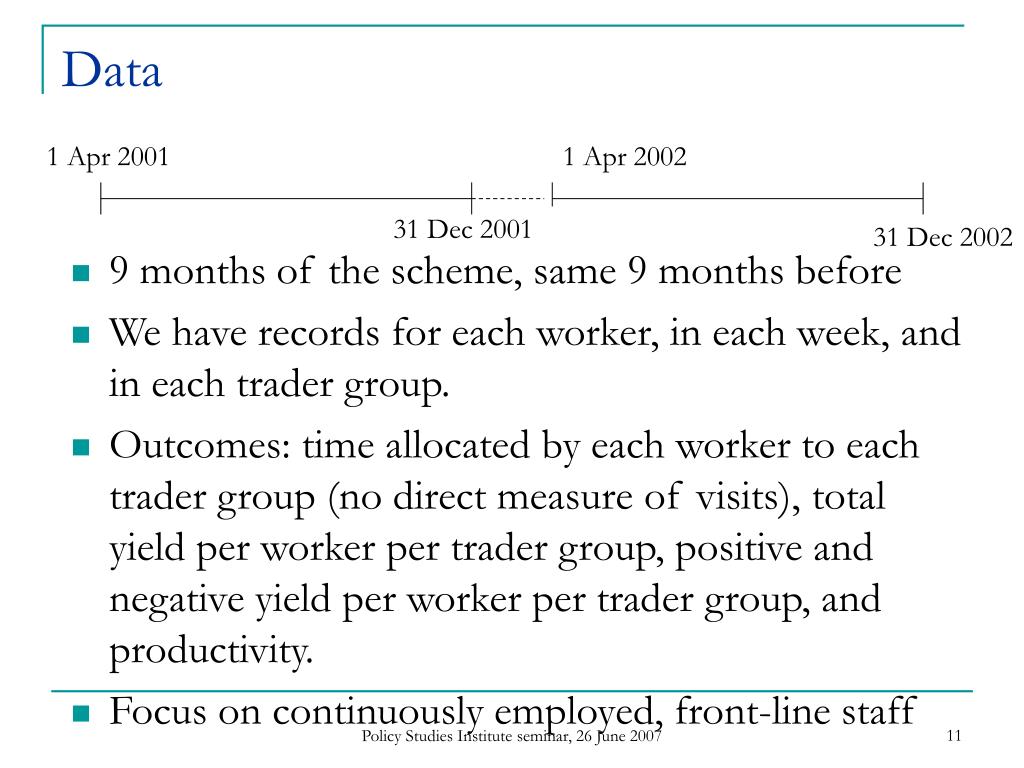 Data

1 Apr 2001

1 Apr 2002

31 Dec 2001

31 Dec 2002

- 9 months of the scheme, same 9 months before
- We have records for each worker, in each week, and in each trader group.
- Outcomes: time allocated by each worker to each trader group (no direct measure of visits), total yield per worker per trader group, positive and negative yield per worker per trader group, and productivity.
- Focus on continuously employed, front-line staff

Policy Studies Institute seminar, 26 June 2007

11